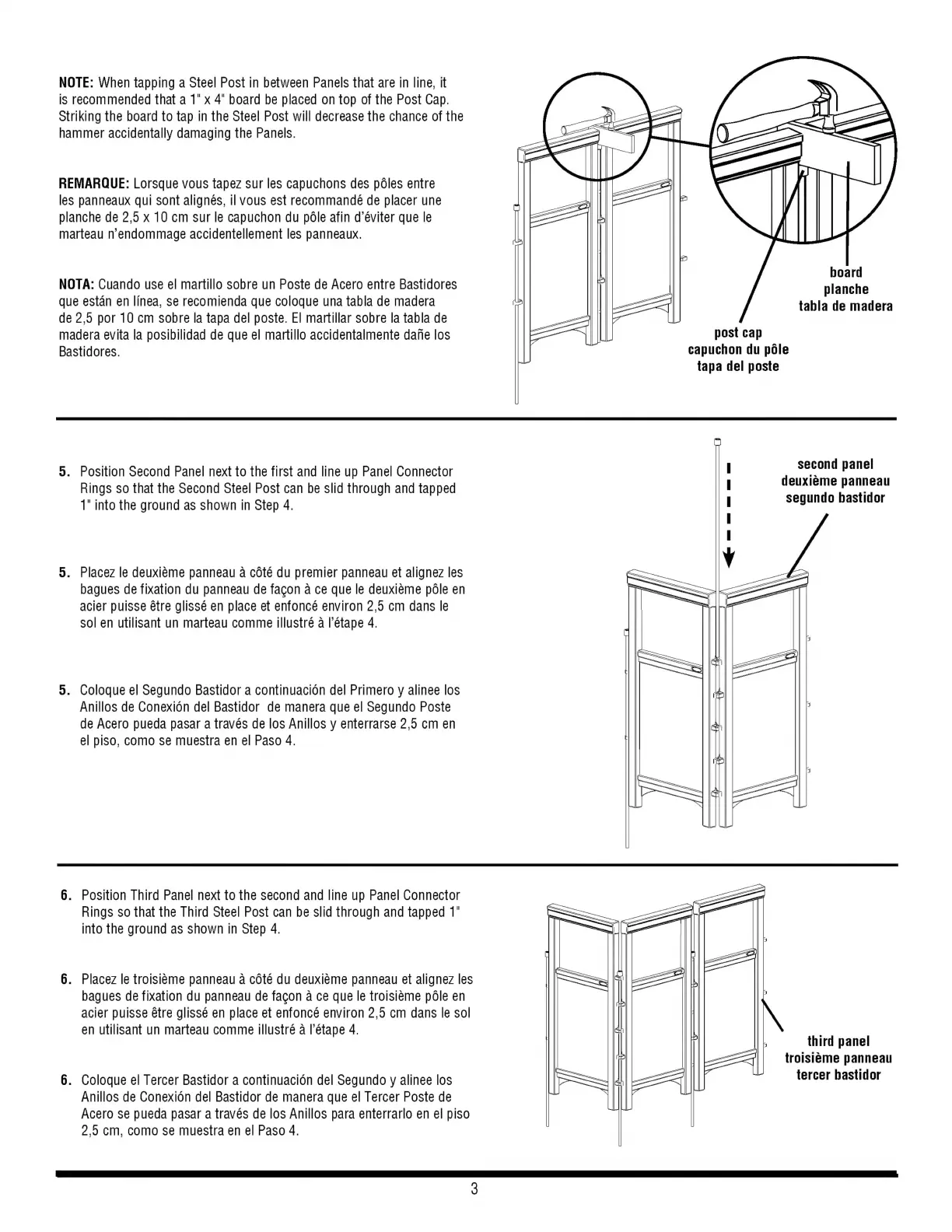 NOTE: When tapping a Steel Post in between Panels that are in line, it is recommended that a 1" x 4" board be placed on top of the Post Cap. Striking the board to tap in the Steel Post will decrease the chance of the hammer accidentally damaging the Panels.

REMARQUE: Lorsque vous tapez sur les capuchons des pôles entre les panneaux qui sont alignés, il vous est recommandé de placer une planche de 2,5 x 10 cm sur le capuchon du pôle afin d'éviter que le marteau n'endommage accidentellement les panneaux.

NOTA: Cuando use el martillo sobre un Poste de Acero entre Bastidores que están en línea, se recomienda que coloque una tabla de madera de 2,5 por 10 cm sobre la tapa del poste. El martillar sobre la tabla de madera evita la posibilidad de que el martillo accidentalmente dañe los Bastidores.

board
planche
tabla de madera

post cap
capuchon du pôle
tapa del poste

5. Position Second Panel next to the first and line up Panel Connector Rings so that the Second Steel Post can be slid through and tapped 1" into the ground as shown in Step 4.

5. Placez le deuxième panneau à côté du premier panneau et alignez les bagues de fixation du panneau de façon à ce que le deuxième pôle en acier puisse être glissé en place et enfoncé environ 2,5 cm dans le sol en utilisant un marteau comme illustré à l'étape 4.

5. Coloque el Segundo Bastidor a continuación del Primero y alinee los Anillos de Conexión del Bastidor de manera que el Segundo Poste de Acero pueda pasar a través de los Anillos y enterrarse 2,5 cm en el piso, como se muestra en el Paso 4.

second panel
deuxième panneau
segundo bastidor

6. Position Third Panel next to the second and line up Panel Connector Rings so that the Third Steel Post can be slid through and tapped 1" into the ground as shown in Step 4.

6. Placez le troisième panneau à côté du deuxième panneau et alignez les bagues de fixation du panneau de façon à ce que le troisième pôle en acier puisse être glissé en place et enfoncé environ 2,5 cm dans le sol en utilisant un marteau comme illustré à l'étape 4.

6. Coloque el Tercer Bastidor a continuación del Segundo y alinee los Anillos de Conexión del Bastidor de manera que el Tercer Poste de Acero se pueda pasar a través de los Anillos para enterrarlo en el piso 2,5 cm, como se muestra en el Paso 4.

third panel
troisième panneau
tercer bastidor

3